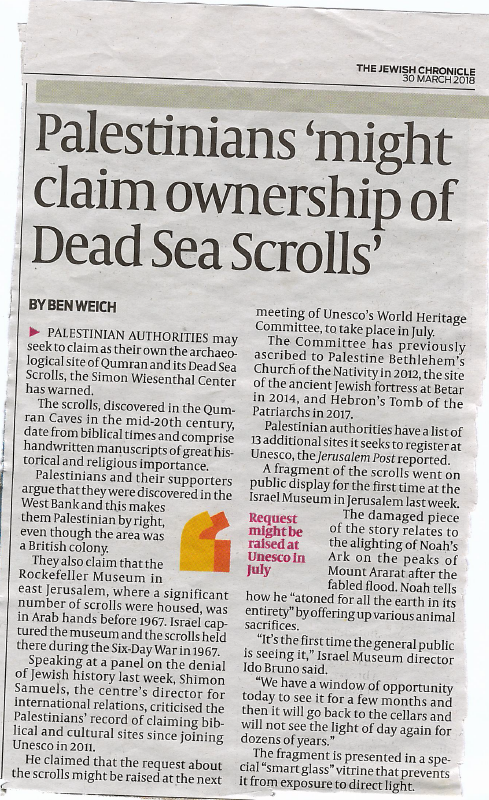 THE JEWISH CHRONICLE
30 MARCH 2018

Palestinians 'might claim ownership of Dead Sea Scrolls'

BY BEN WEICH

PALESTINIAN AUTHORITIES may seek to claim as their own the archaeological site of Qumran and its Dead Sea Scrolls, the Simon Wiesenthal Center has warned.

The scrolls, discovered in the Qumran Caves in the mid-20th century, date from biblical times and comprise handwritten manuscripts of great historical and religious importance.

Palestinians and their supporters argue that they were discovered in the West Bank and this makes them Palestinian by right, even though the area was a British colony.

They also claim that the Rockefeller Museum in east Jerusalem, where a significant number of scrolls were housed, was in Arab hands before 1967. Israel captured the museum and the scrolls held there during the Six-Day War in 1967.

Speaking at a panel on the denial of Jewish history last week, Shimon Samuels, the centre's director for international relations, criticised the Palestinians' record of claiming biblical and cultural sites since joining Unesco in 2011.

He claimed that the request about the scrolls might be raised at the next meeting of Unesco's World Heritage Committee, to take place in July.

The Committee has previously ascribed to Palestine Bethlehem's Church of the Nativity in 2012, the site of the ancient Jewish fortress at Betar in 2014, and Hebron's Tomb of the Patriarchs in 2017.

Palestinian authorities have a list of 13 additional sites it seeks to register at Unesco, the Jerusalem Post reported.

A fragment of the scrolls went on public display for the first time at the Israel Museum in Jerusalem last week.

Request might be raised at Unesco in July

The damaged piece of the story relates to the alighting of Noah's Ark on the peaks of Mount Ararat after the fabled flood. Noah tells how he "atoned for all the earth in its entirety" by offering up various animal sacrifices.

"It's the first time the general public is seeing it," Israel Museum director Ido Bruno said.

"We have a window of opportunity today to see it for a few months and then it will go back to the cellars and will not see the light of day again for dozens of years."

The fragment is presented in a special "smart glass" vitrine that prevents it from exposure to direct light.